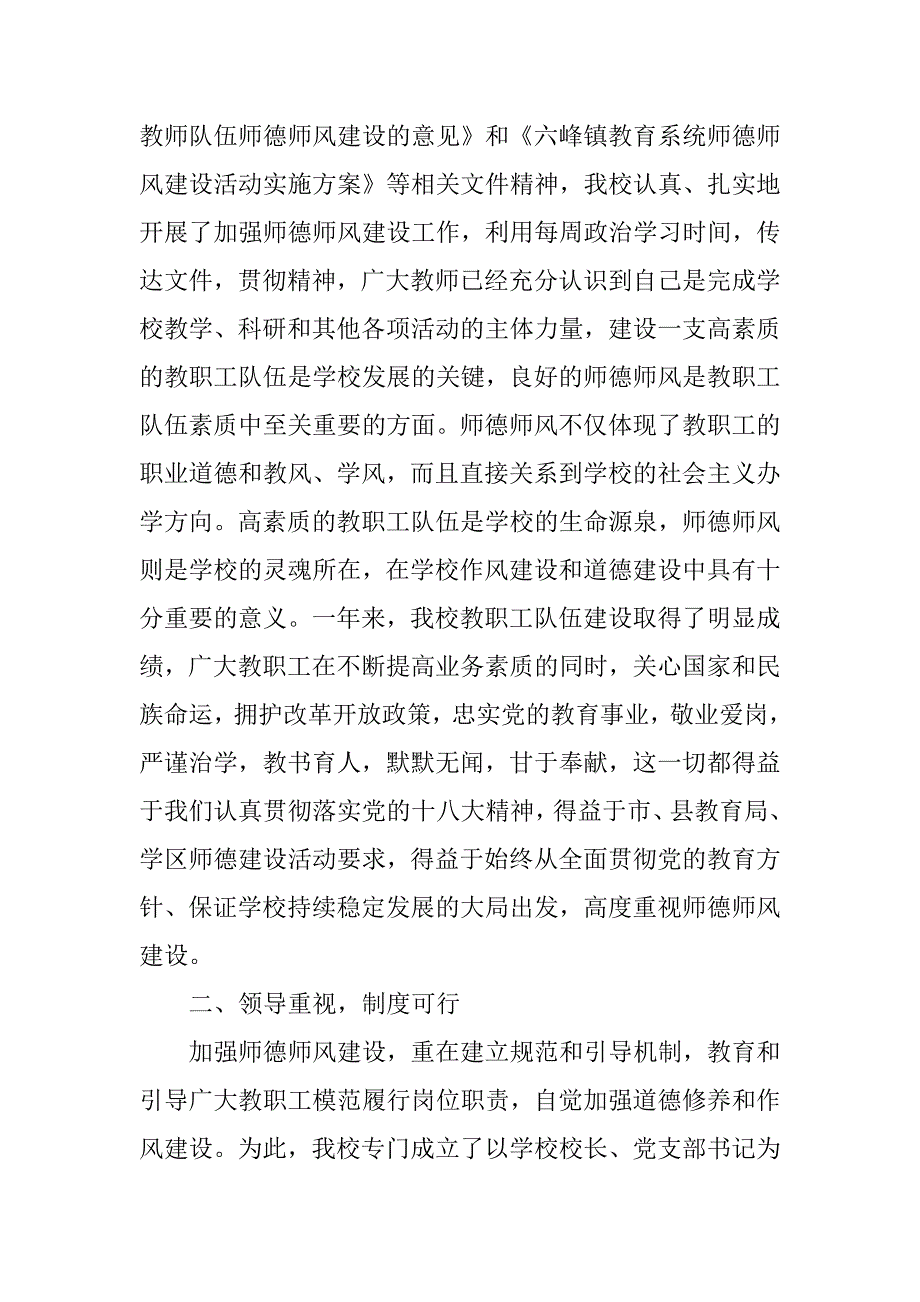 教师队伍师德师风建设的意见》和《六峰镇教育系统师德师风建设活动实施方案》等相关文件精神，我校认真、扎实地开展了加强师德师风建设工作，利用每周政治学习时间，传达文件，贯彻精神，广大教师已经充分认识到自己是完成学校教学、科研和其他各项活动的主体力量，建设一支高素质的教职工队伍是学校发展的关键，良好的师德师风是教职工队伍素质中至关重要的方面。师德师风不仅体现了教职工的职业道德和教风、学风，而且直接关系到学校的社会主义办学方向。高素质的教职工队伍是学校的生命源泉，师德师风则是学校的灵魂所在，在学校作风建设和道德建设中具有十分重要的意义。一年来，我校教职工队伍建设取得了明显成绩，广大教职工在不断提高业务素质的同时，关心国家和民族命运，拥护改革开放政策，忠实党的教育事业，敬业爱岗，严谨治学，教书育人，默默无闻，甘于奉献，这一切都得益于我们认真贯彻落实党的十八大精神，得益于市、县教育局、学区师德建设活动要求，得益于始终从全面贯彻党的教育方针、保证学校持续稳定发展的大局出发，高度重视师德师风建设。

二、领导重视，制度可行

加强师德师风建设，重在建立规范和引导机制，教育和引导广大教职工模范履行岗位职责，自觉加强道德修养和作风建设。为此，我校专门成立了以学校校长、党支部书记为